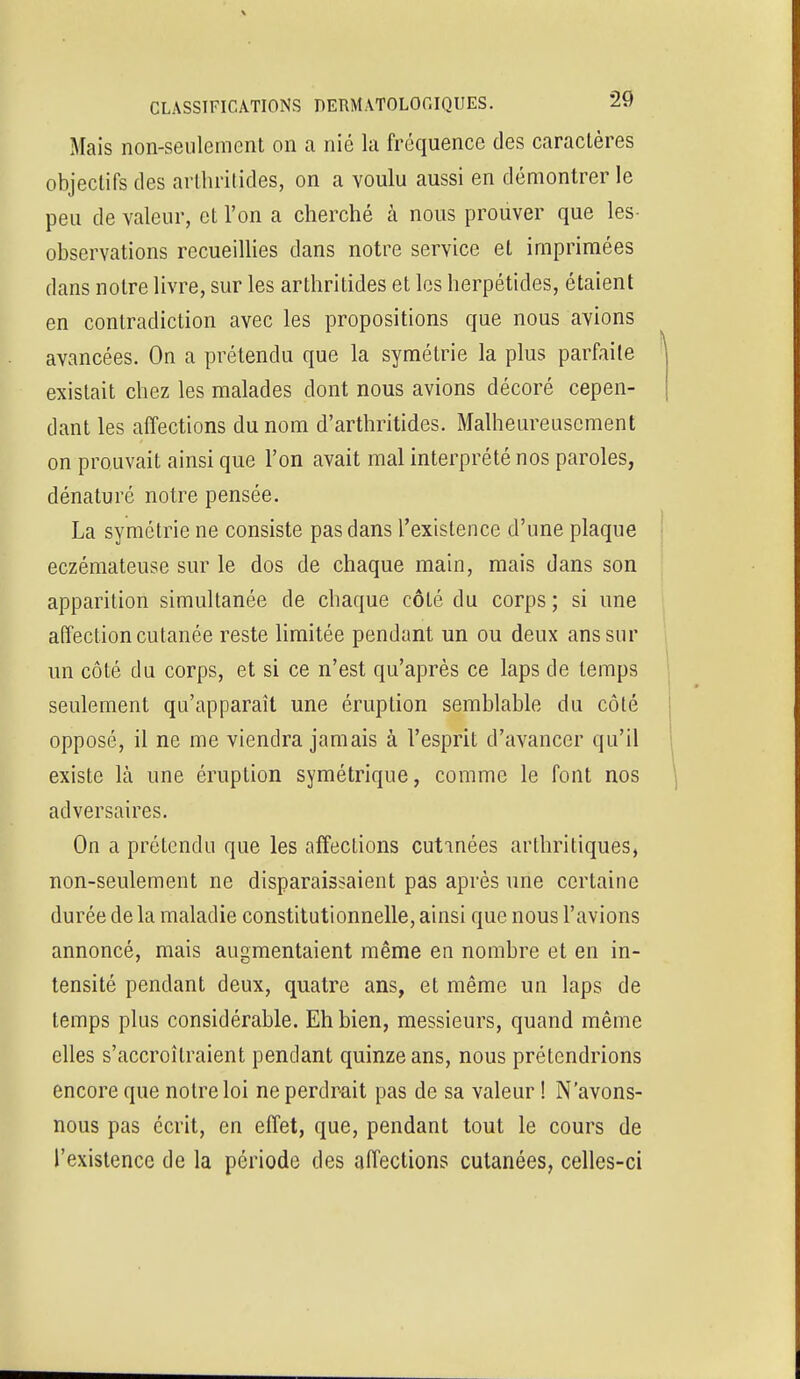 CLASSIFICATIONS DERMATOLOGIQUES. 29

Mais non-seulement on a nié la fréquence des caractères objectifs des arthritides, on a voulu aussi en démontrer le peu de valeur, et l'on a cherché à nous prouver que les observations recueillies dans notre service et imprimées dans notre livre, sur les arthritides et les herpétides, étaient en contradiction avec les propositions que nous avions avancées. On a prétendu que la symétrie la plus parfaite existait chez les malades dont nous avions décoré cependant les affections du nom d'arthritides. Malheureusement on prouvait ainsi que l'on avait mal interprété nos paroles, dénaturé notre pensée.

La symétrie ne consiste pas dans l'existence d'une plaque eczémateuse sur le dos de chaque main, mais dans son apparition simultanée de chaque côté du corps; si une affection cutanée reste limitée pendant un ou deux ans sur un côté du corps, et si ce n'est qu'après ce laps de temps seulement qu'apparaît une éruption semblable du côté opposé, il ne me viendra jamais à l'esprit d'avancer qu'il existe là une éruption symétrique, comme le font nos adversaires.

On a prétendu que les affections cutanées arthritiques, non-seulement ne disparaissaient pas après une certaine durée de la maladie constitutionnelle, ainsi que nous l'avions annoncé, mais augmentaient même en nombre et en intensité pendant deux, quatre ans, et même un laps de temps plus considérable. Eh bien, messieurs, quand même elles s'accroîtraient pendant quinze ans, nous prétendrions encore que notre loi ne perdrait pas de sa valeur ! N'avons-nous pas écrit, en effet, que, pendant tout le cours de l'existence de la période des affections cutanées, celles-ci